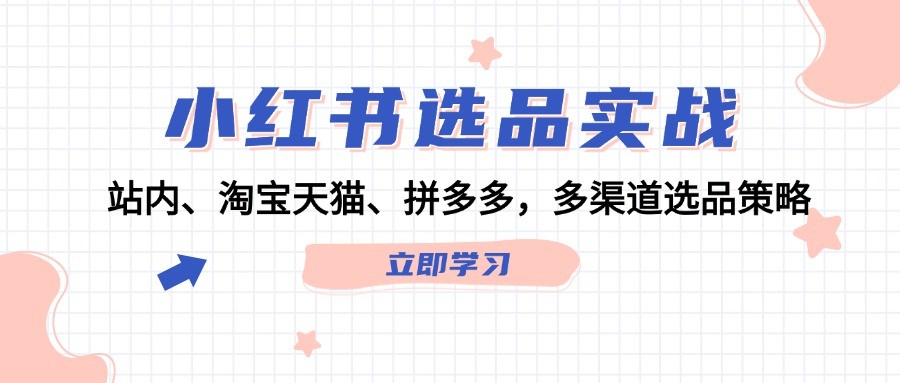 小红书选品实战

站内、淘宝天猫、拼多多，多渠道选品策略

立即学习